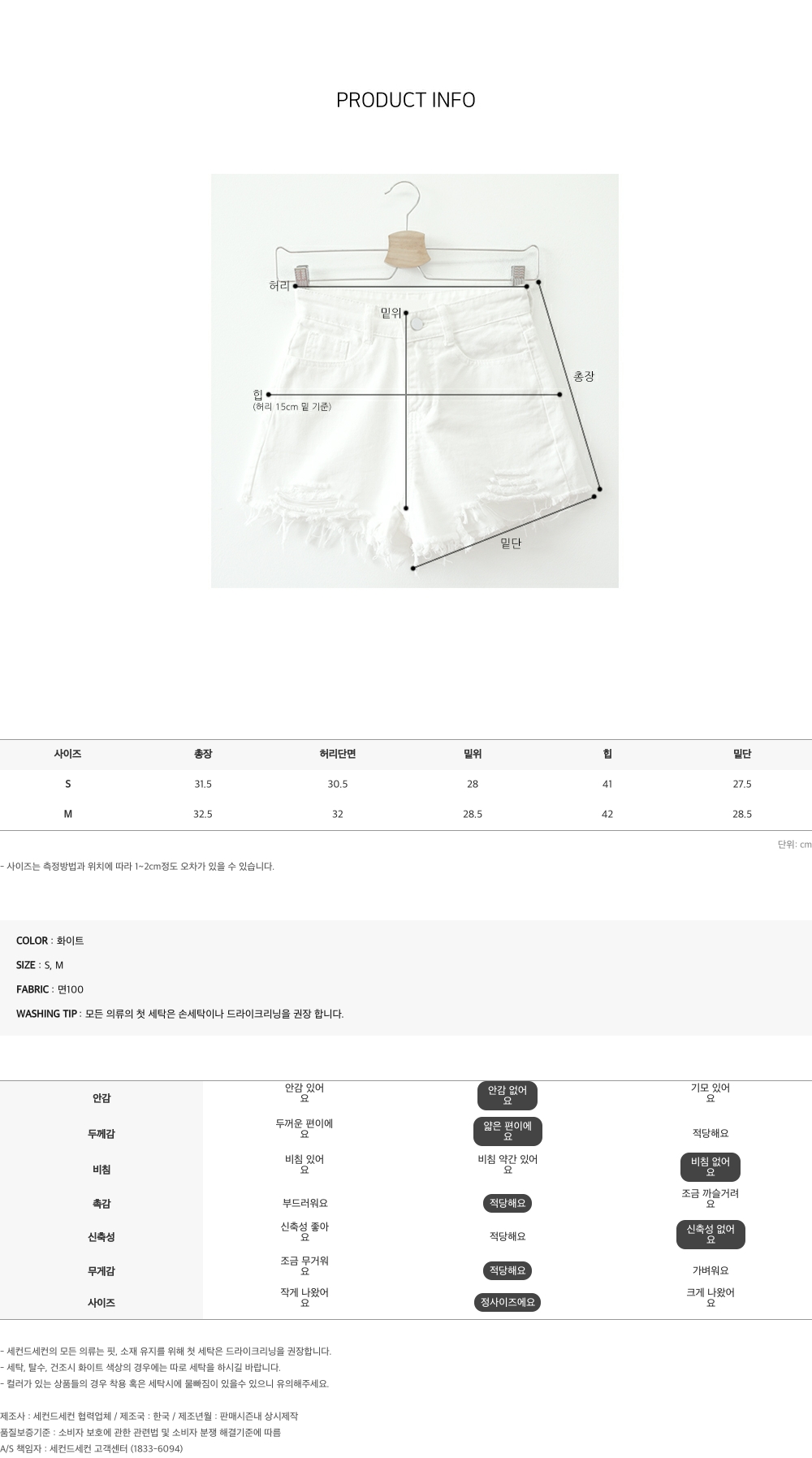 PRODUCT INFO

허리
밑위
총장
힙
(허리 15cm 밑 기준)
밑단

| 사이즈 | 총장 | 허리단면 | 밑위 | 힙 | 밑단 |
|---|---|---|---|---|---|
| S | 31.5 | 30.5 | 28 | 41 | 27.5 |
| M | 32.5 | 32 | 28.5 | 42 | 28.5 |

단위: cm

- 사이즈는 측정방법과 위치에 따라 1~2cm정도 오차가 있을 수 있습니다.

COLOR : 화이트
SIZE : S, M
FABRIC : 면100
WASHING TIP : 모든 의류의 첫 세탁은 손세탁이나 드라이크리닝을 권장 합니다.

| 안감 | 안감 있어요 | 안감 없어요 | 기모 있어요 |
|---|---|---|---|
| 두께감 | 두꺼운 편이에요 | 얇은 편이에요 | 적당해요 |
| 비침 | 비침 있어요 | 비침 약간 있어요 | 비침 없어요 |
| 촉감 | 부드러워요 | 적당해요 | 조금 까슬거려요 |
| 신축성 | 신축성 좋아요 | 적당해요 | 신축성 없어요 |
| 무게감 | 조금 무거워요 | 적당해요 | 가벼워요 |
| 사이즈 | 작게 나왔어요 | 정사이즈에요 | 크게 나왔어요 |

- 세컨드세컨의 모든 의류는 핏, 소재 유지를 위해 첫 세탁은 드라이크리닝을 권장합니다.
- 세탁, 탈수, 건조시 화이트 색상의 경우에는 따로 세탁을 하시길 바랍니다.
- 컬러가 있는 상품들의 경우 착용 혹은 세탁시에 물빠짐이 있을수 있으니 유의해주세요.

제조사 : 세컨드세컨 협력업체 / 제조국 : 한국 / 제조년월 : 판매시즌내 상시제작
품질보증기준 : 소비자 보호에 관한 관련법 및 소비자 분쟁 해결기준에 따름
A/S 책임자 : 세컨드세컨 고객센터 (1833-6094)